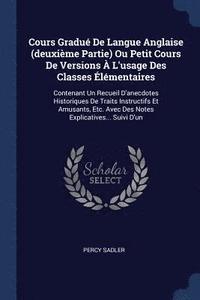 Cours Gradué De Langue Anglaise (deuxième Partie) Ou Petit Cours De Versions À L'usage Des Classes Élémentaires

Contenant Un Recueil D'anecdotes Historiques De Traits Instructifs Et Amusants, Etc. Avec Des Notes Explicatives... Suivi D'un

Scholar SELECT

PERCY SADLER